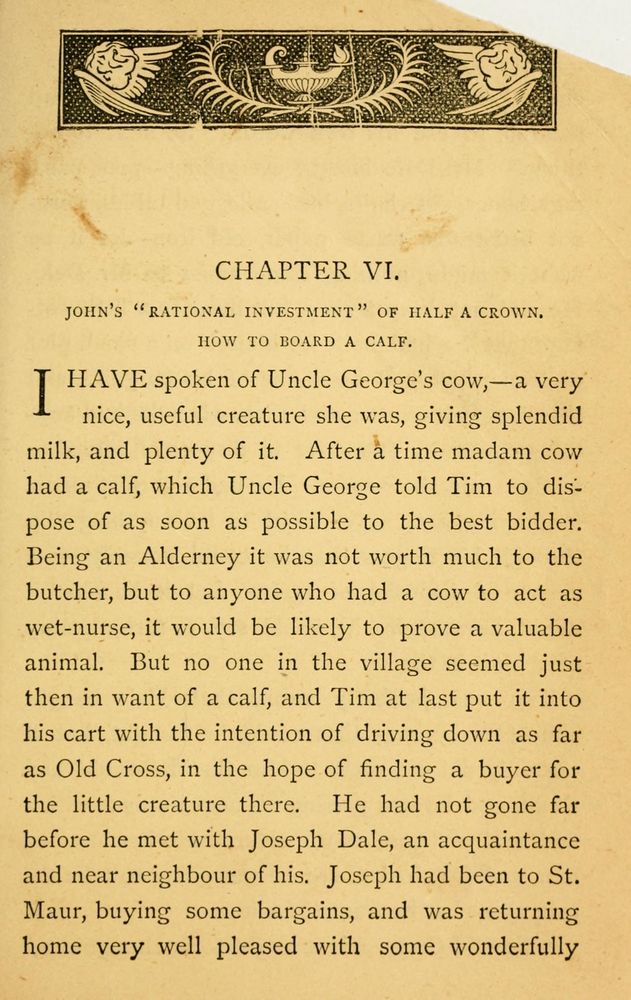 CHAPTER VI.

JOHN'S "RATIONAL INVESTMENT" OF HALF A CROWN. HOW TO BOARD A CALF.

I HAVE spoken of Uncle George's cow,—a very nice, useful creature she was, giving splendid milk, and plenty of it. After a time madam cow had a calf, which Uncle George told Tim to dispose of as soon as possible to the best bidder. Being an Alderney it was not worth much to the butcher, but to anyone who had a cow to act as wet-nurse, it would be likely to prove a valuable animal. But no one in the village seemed just then in want of a calf, and Tim at last put it into his cart with the intention of driving down as far as Old Cross, in the hope of finding a buyer for the little creature there. He had not gone far before he met with Joseph Dale, an acquaintance and near neighbour of his. Joseph had been to St. Maur, buying some bargains, and was returning home very well pleased with some wonderfully